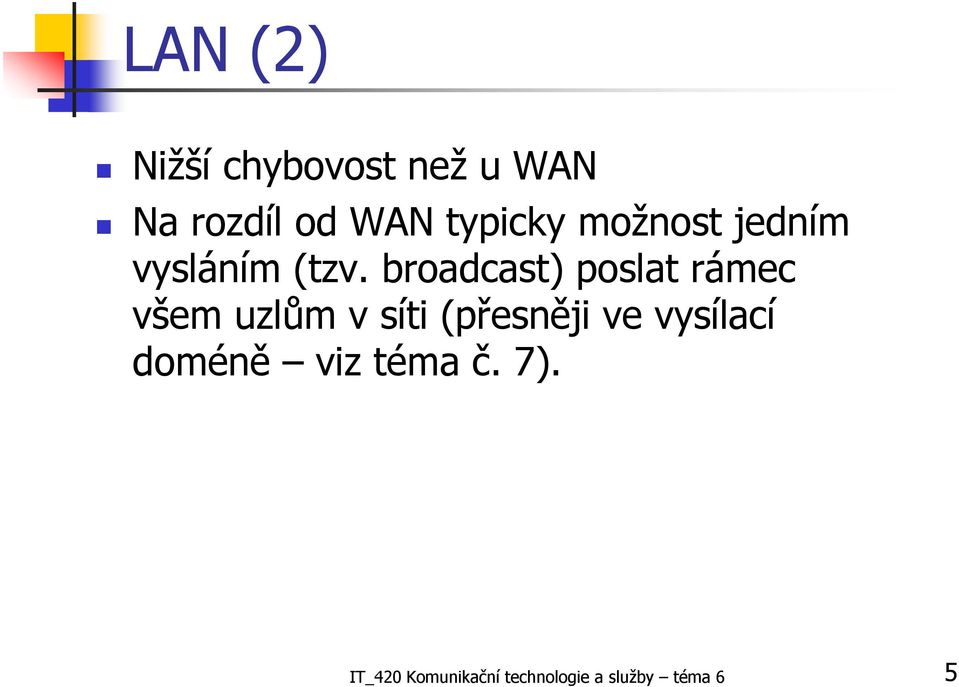 LAN (2)

Nižší chybovost než u WAN

Na rozdíl od WAN typicky možnost jedním vysláním (tzv. broadcast) poslat rámec všem uzlům v síti (přesněji ve vysílací doméně – viz téma č. 7).

IT_420 Komunikační technologie a služby – téma 6

5